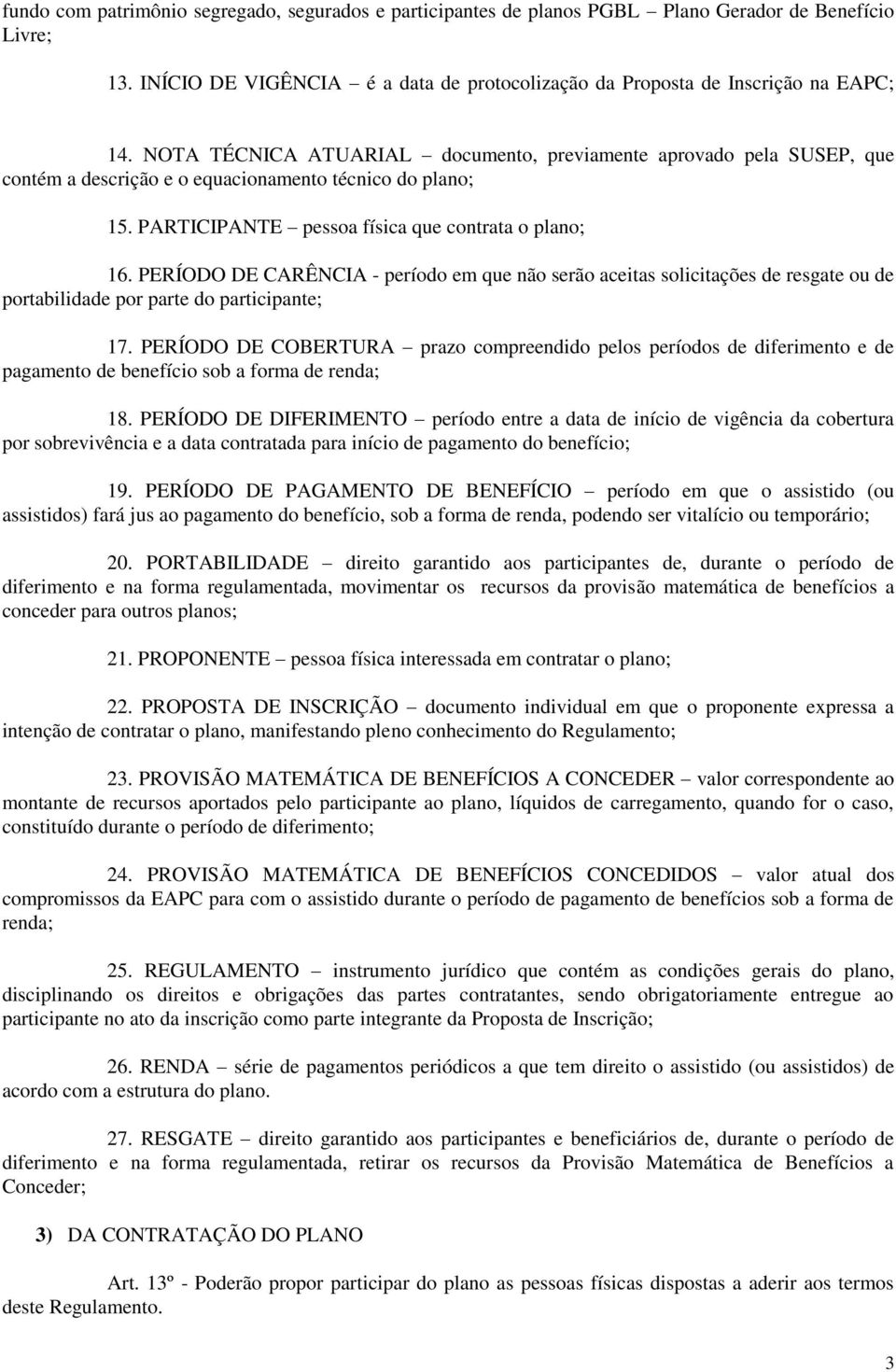 fundo com patrimônio segregado, segurados e participantes de planos PGBL – Plano Gerador de Benefício Livre;

13. INÍCIO DE VIGÊNCIA – é a data de protocolização da Proposta de Inscrição na EAPC;

14. NOTA TÉCNICA ATUARIAL – documento, previamente aprovado pela SUSEP, que contém a descrição e o equacionamento técnico do plano;

15. PARTICIPANTE – pessoa física que contrata o plano;

16. PERÍODO DE CARÊNCIA - período em que não serão aceitas solicitações de resgate ou de portabilidade por parte do participante;

17. PERÍODO DE COBERTURA – prazo compreendido pelos períodos de diferimento e de pagamento de benefício sob a forma de renda;

18. PERÍODO DE DIFERIMENTO – período entre a data de início de vigência da cobertura por sobrevivência e a data contratada para início de pagamento do benefício;

19. PERÍODO DE PAGAMENTO DE BENEFÍCIO – período em que o assistido (ou assistidos) fará jus ao pagamento do benefício, sob a forma de renda, podendo ser vitalício ou temporário;

20. PORTABILIDADE – direito garantido aos participantes de, durante o período de diferimento e na forma regulamentada, movimentar os recursos da provisão matemática de benefícios a conceder para outros planos;

21. PROPONENTE – pessoa física interessada em contratar o plano;

22. PROPOSTA DE INSCRIÇÃO – documento individual em que o proponente expressa a intenção de contratar o plano, manifestando pleno conhecimento do Regulamento;

23. PROVISÃO MATEMÁTICA DE BENEFÍCIOS A CONCEDER – valor correspondente ao montante de recursos aportados pelo participante ao plano, líquidos de carregamento, quando for o caso, constituído durante o período de diferimento;

24. PROVISÃO MATEMÁTICA DE BENEFÍCIOS CONCEDIDOS – valor atual dos compromissos da EAPC para com o assistido durante o período de pagamento de benefícios sob a forma de renda;

25. REGULAMENTO – instrumento jurídico que contém as condições gerais do plano, disciplinando os direitos e obrigações das partes contratantes, sendo obrigatoriamente entregue ao participante no ato da inscrição como parte integrante da Proposta de Inscrição;

26. RENDA – série de pagamentos periódicos a que tem direito o assistido (ou assistidos) de acordo com a estrutura do plano.

27. RESGATE – direito garantido aos participantes e beneficiários de, durante o período de diferimento e na forma regulamentada, retirar os recursos da Provisão Matemática de Benefícios a Conceder;

3) DA CONTRATAÇÃO DO PLANO

Art. 13º - Poderão propor participar do plano as pessoas físicas dispostas a aderir aos termos deste Regulamento.

3